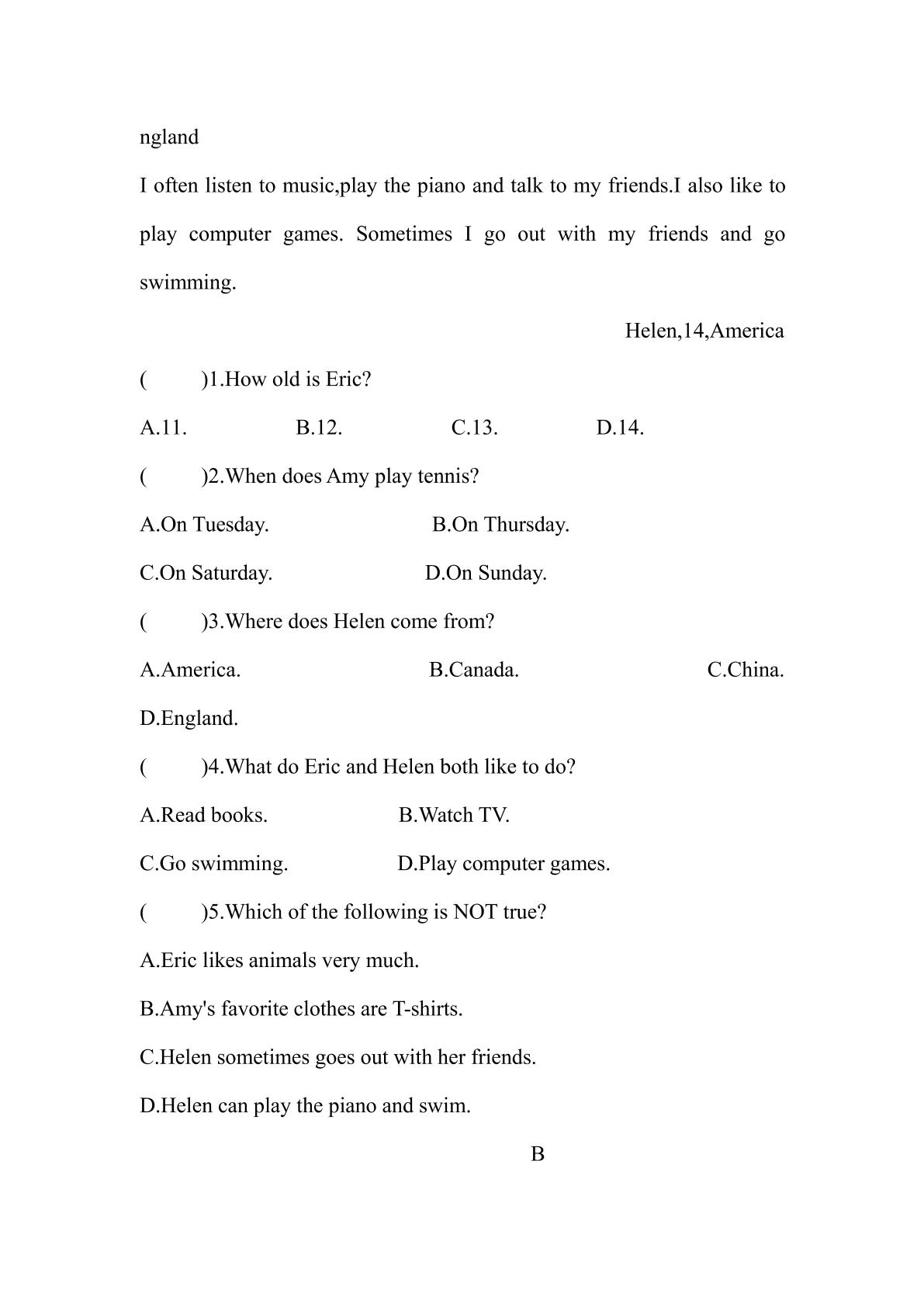 ngland

I often listen to music,play the piano and talk to my friends.I also like to play computer games. Sometimes I go out with my friends and go swimming.

Helen,14,America

(　　)1.How old is Eric?

A.11.　　B.12.　　C.13.　　D.14.

(　　)2.When does Amy play tennis?

A.On Tuesday.　　B.On Thursday.

C.On Saturday.　　D.On Sunday.

(　　)3.Where does Helen come from?

A.America.　　B.Canada.　　C.China.

D.England.

(　　)4.What do Eric and Helen both like to do?

A.Read books.　　B.Watch TV.

C.Go swimming.　　D.Play computer games.

(　　)5.Which of the following is NOT true?

A.Eric likes animals very much.

B.Amy's favorite clothes are T-shirts.

C.Helen sometimes goes out with her friends.

D.Helen can play the piano and swim.

B